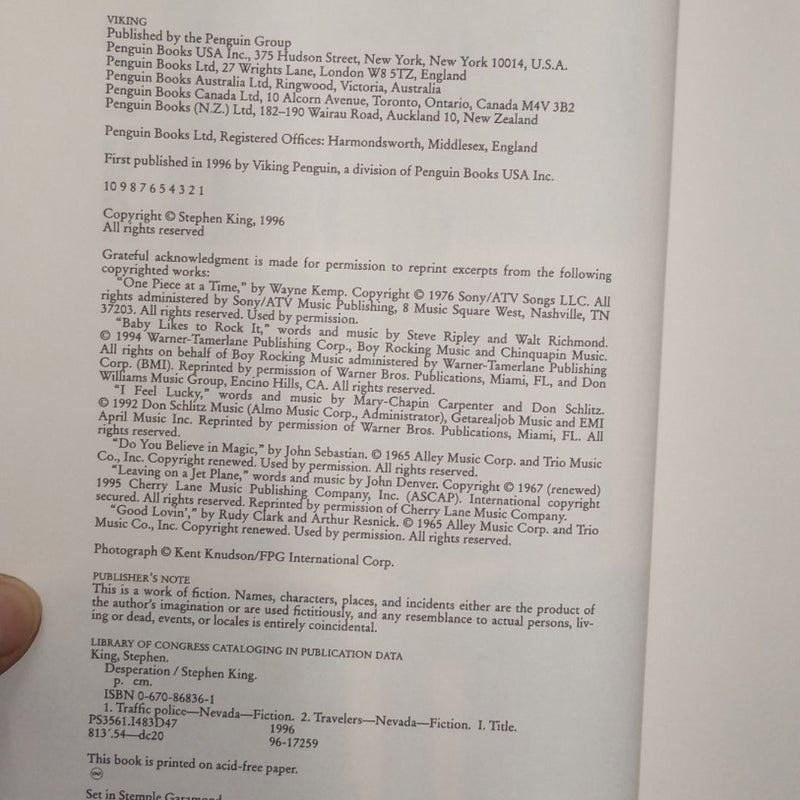 VIKING
Published by the Penguin Group
Penguin Books USA Inc., 375 Hudson Street, New York, New York 10014, U.S.A.
Penguin Books Ltd, 27 Wrights Lane, London W8 5TZ, England
Penguin Books Australia Ltd, Ringwood, Victoria, Australia
Penguin Books Canada Ltd, 10 Alcorn Avenue, Toronto, Ontario, Canada M4V 3B2
Penguin Books (N.Z.) Ltd, 182–190 Wairau Road, Auckland 10, New Zealand

Penguin Books Ltd, Registered Offices: Harmondsworth, Middlesex, England

First published in 1996 by Viking Penguin, a division of Penguin Books USA Inc.

10 9 8 7 6 5 4 3 2 1

Copyright © Stephen King, 1996
All rights reserved

Grateful acknowledgment is made for permission to reprint excerpts from the following copyrighted works:
"One Piece at a Time," by Wayne Kemp. Copyright © 1976 Sony/ATV Songs LLC. All rights administered by Sony/ATV Music Publishing, 8 Music Square West, Nashville, TN 37203. All rights reserved. Used by permission.
"Baby Likes to Rock It," words and music by Steve Ripley and Walt Richmond. © 1994 Warner-Tamerlane Publishing Corp., Boy Rocking Music and Chinquapin Music. All rights on behalf of Boy Rocking Music administered by Warner-Tamerlane Publishing Corp. (BMI). Reprinted by permission of Warner Bros. Publications, Miami, FL, and Don Williams Music Group, Encino Hills, CA. All rights reserved.
"I Feel Lucky," words and music by Mary-Chapin Carpenter and Don Schlitz. © 1992 Don Schlitz Music (Almo Music Corp., Administrator), Getarealjob Music and EMI April Music Inc. Reprinted by permission of Warner Bros. Publications, Miami, FL. All rights reserved.
"Do You Believe in Magic," by John Sebastian. © 1965 Alley Music Corp. and Trio Music Co., Inc. Copyright renewed. Used by permission. All rights reserved.
"Leaving on a Jet Plane," words and music by John Denver. Copyright © 1967 (renewed) 1995 Cherry Lane Music Publishing Company, Inc. (ASCAP). International copyright secured. All rights reserved. Reprinted by permission of Cherry Lane Music Company.
"Good Lovin'," by Rudy Clark and Arthur Resnick. © 1965 Alley Music Corp. and Trio Music Co., Inc. Copyright renewed. Used by permission. All rights reserved.

Photograph © Kent Knudson/FPG International Corp.

PUBLISHER'S NOTE
This is a work of fiction. Names, characters, places, and incidents either are the product of the author's imagination or are used fictitiously, and any resemblance to actual persons, living or dead, events, or locales is entirely coincidental.

LIBRARY OF CONGRESS CATALOGING IN PUBLICATION DATA
King, Stephen.
Desperation / Stephen King.
p. cm.
ISBN 0-670-86836-1
1. Traffic police—Nevada—Fiction. 2. Travelers—Nevada—Fiction. I. Title.
PS3561.I483D47 1996
813'.54—dc20 96-17259

This book is printed on acid-free paper.

Set in Stemple Garamond